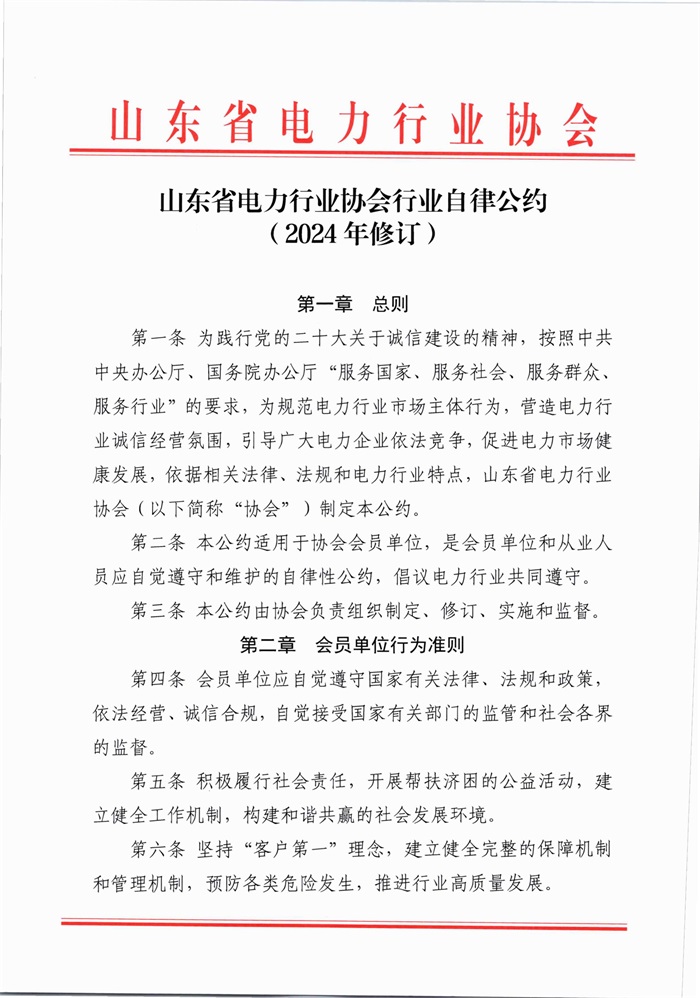 山东省电力行业协会

山东省电力行业协会行业自律公约
（2024年修订）

第一章　总则

第一条　为践行党的二十大关于诚信建设的精神，按照中共中央办公厅、国务院办公厅“服务国家、服务社会、服务群众、服务行业”的要求，为规范电力行业市场主体行为，营造电力行业诚信经营氛围，引导广大电力企业依法竞争，促进电力市场健康发展，依据相关法律、法规和电力行业特点，山东省电力行业协会（以下简称“协会”）制定本公约。

第二条　本公约适用于协会会员单位，是会员单位和从业人员应自觉遵守和维护的自律性公约，倡议电力行业共同遵守。

第三条　本公约由协会负责组织制定、修订、实施和监督。

第二章　会员单位行为准则

第四条　会员单位应自觉遵守国家有关法律、法规和政策，依法经营、诚信合规，自觉接受国家有关部门的监管和社会各界的监督。

第五条　积极履行社会责任，开展帮扶济困的公益活动，建立健全工作机制，构建和谐共赢的社会发展环境。

第六条　坚持“客户第一”理念，建立健全完整的保障机制和管理机制，预防各类危险发生，推进行业高质量发展。